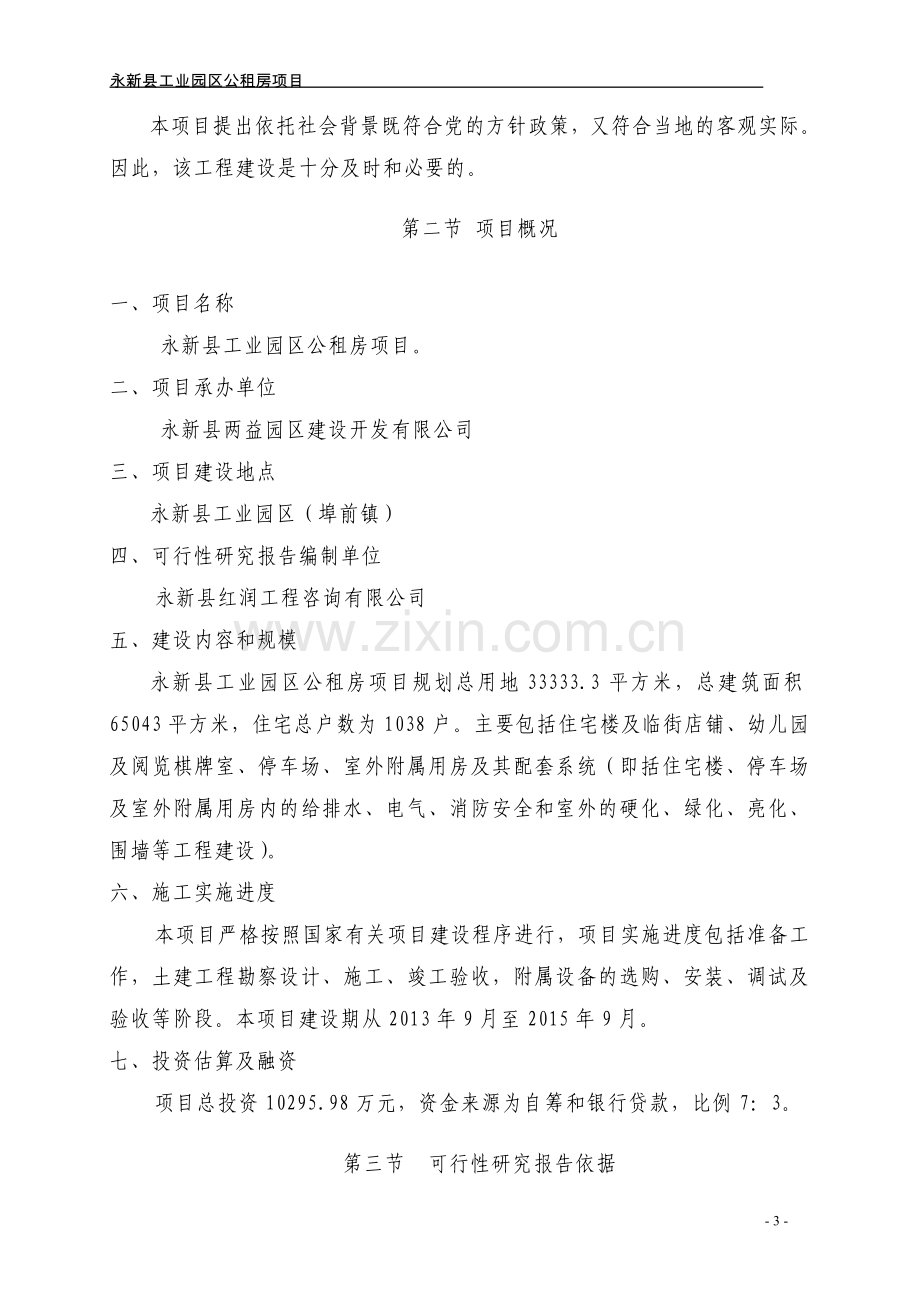 永新县工业园区公租房项目

本项目提出依托社会背景既符合党的方针政策，又符合当地的客观实际。因此，该工程建设是十分及时和必要的。

第二节 项目概况

一、项目名称

永新县工业园区公租房项目。

二、项目承办单位

永新县两益园区建设开发有限公司

三、项目建设地点

永新县工业园区（埠前镇）

四、可行性研究报告编制单位

永新县红润工程咨询有限公司

五、建设内容和规模

永新县工业园区公租房项目规划总用地33333.3平方米，总建筑面积65043平方米，住宅总户数为1038户。主要包括住宅楼及临街店铺、幼儿园及阅览棋牌室、停车场、室外附属用房及其配套系统（即括住宅楼、停车场及室外附属用房内的给排水、电气、消防安全和室外的硬化、绿化、亮化、围墙等工程建设）。

六、施工实施进度

本项目严格按照国家有关项目建设程序进行，项目实施进度包括准备工作，土建工程勘察设计、施工、竣工验收，附属设备的选购、安装、调试及验收等阶段。本项目建设期从2013年9月至2015年9月。

七、投资估算及融资

项目总投资10295.98万元，资金来源为自筹和银行贷款，比例7：3。

第三节 可行性研究报告依据

- 3 -

www.zixin.com.cn